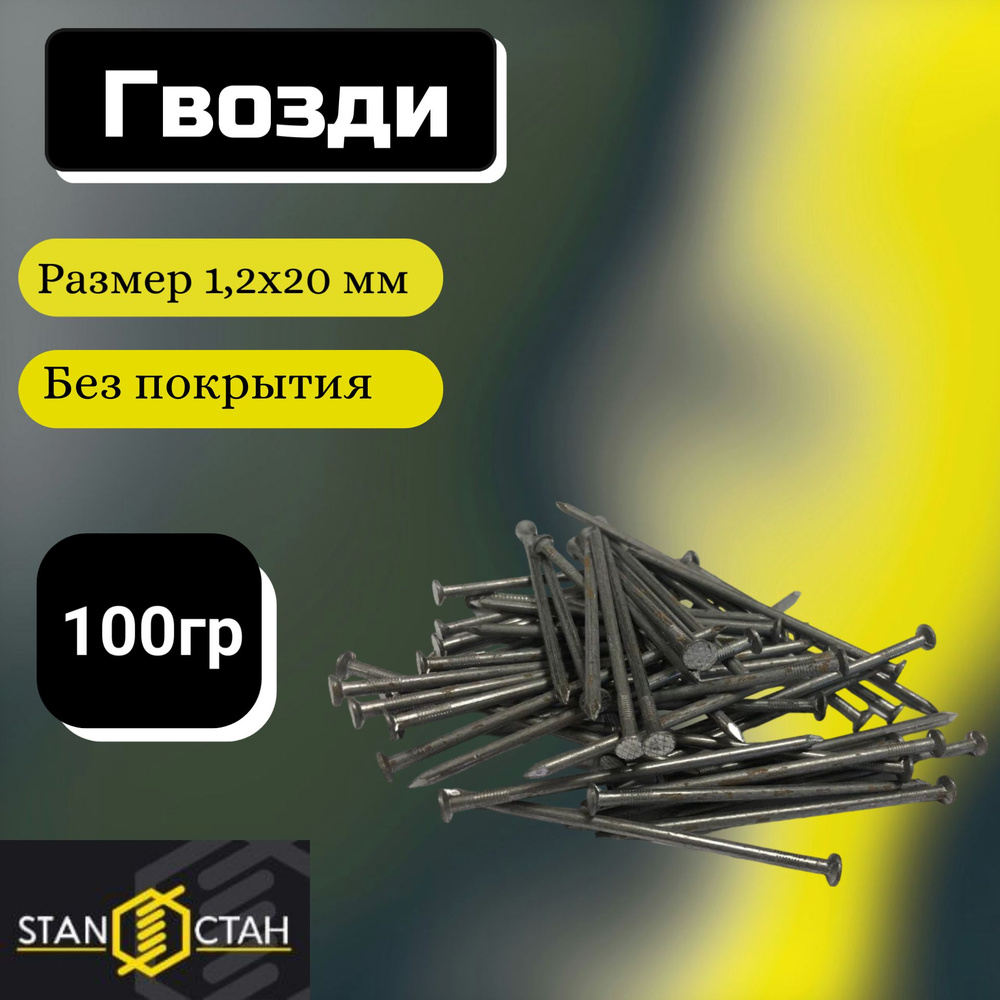 Гвозди

Размер 1,2х20 мм

Без покрытия

100гр

STAN СТАН